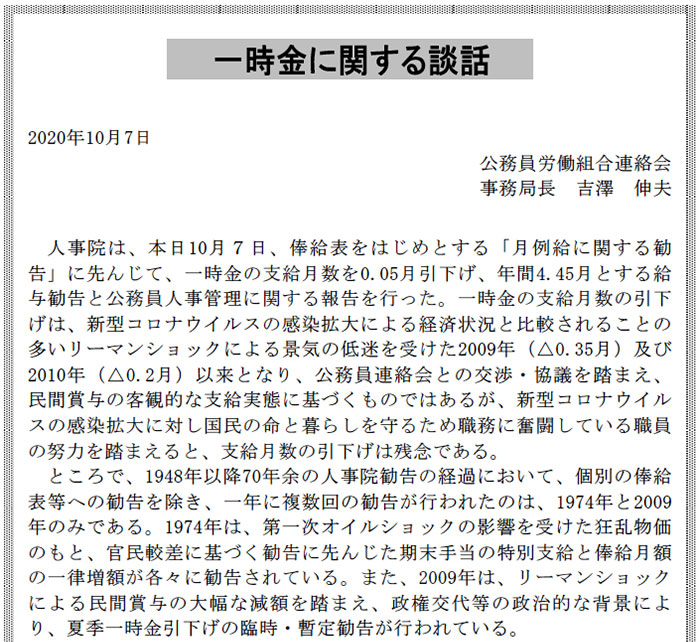 一時金に関する談話

2020年10月7日

公務員労働組合連絡会
事務局長　吉澤　伸夫

人事院は、本日10月７日、俸給表をはじめとする「月例給に関する勧告」に先んじて、一時金の支給月数を0.05月引下げ、年間4.45月とする給与勧告と公務員人事管理に関する報告を行った。一時金の支給月数の引下げは、新型コロナウイルスの感染拡大による経済状況と比較されることの多いリーマンショックによる景気の低迷を受けた2009年（△0.35月）及び2010年（△0.2月）以来となり、公務員連絡会との交渉・協議を踏まえ、民間賞与の客観的な支給実態に基づくものではあるが、新型コロナウイルスの感染拡大に対し国民の命と暮らしを守るため職務に奮闘している職員の努力を踏まえると、支給月数の引下げは残念である。

ところで、1948年以降70年余の人事院勧告の経過において、個別の俸給表等への勧告を除き、一年に複数回の勧告が行われたのは、1974年と2009年のみである。1974年は、第一次オイルショックの影響を受けた狂乱物価のもと、官民較差に基づく勧告に先んじた期末手当の特別支給と俸給月額の一律増額が各々に勧告されている。また、2009年は、リーマンショックによる民間賞与の大幅な減額を踏まえ、政権交代等の政治的な背景により、夏季一時金引下げの臨時・暫定勧告が行われている。